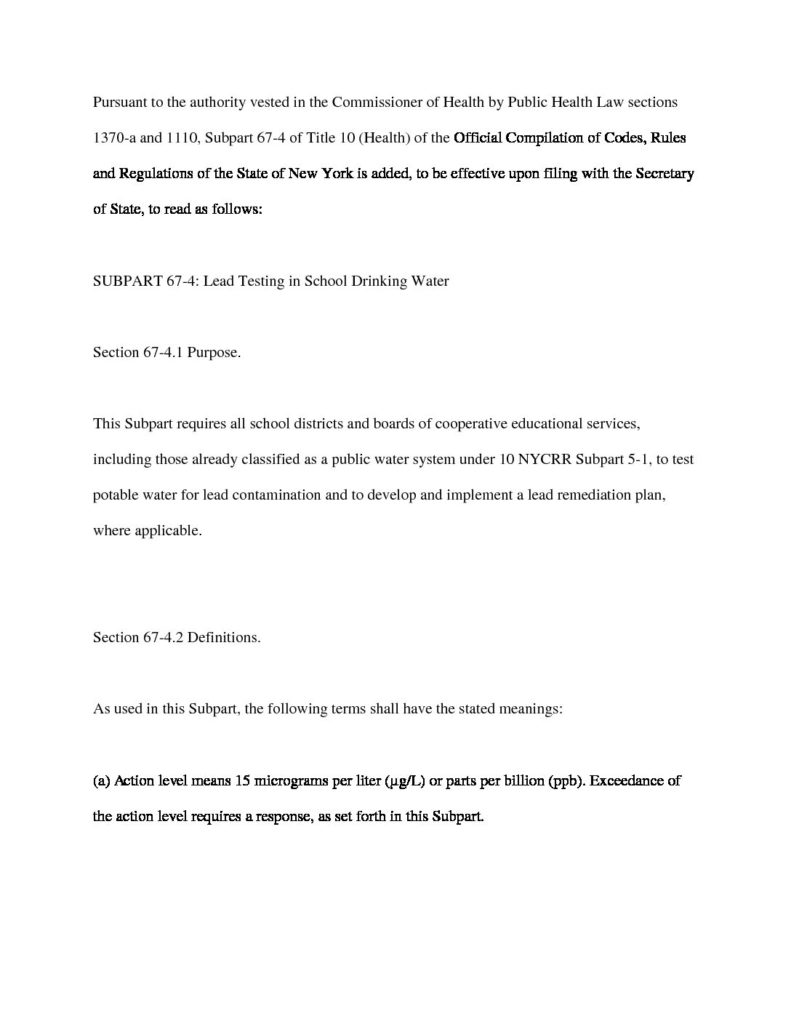 Pursuant to the authority vested in the Commissioner of Health by Public Health Law sections 1370-a and 1110, Subpart 67-4 of Title 10 (Health) of the Official Compilation of Codes, Rules and Regulations of the State of New York is added, to be effective upon filing with the Secretary of State, to read as follows:

SUBPART 67-4: Lead Testing in School Drinking Water

Section 67-4.1 Purpose.

This Subpart requires all school districts and boards of cooperative educational services, including those already classified as a public water system under 10 NYCRR Subpart 5-1, to test potable water for lead contamination and to develop and implement a lead remediation plan, where applicable.

Section 67-4.2 Definitions.

As used in this Subpart, the following terms shall have the stated meanings:

(a) Action level means 15 micrograms per liter (μg/L) or parts per billion (ppb). Exceedance of the action level requires a response, as set forth in this Subpart.